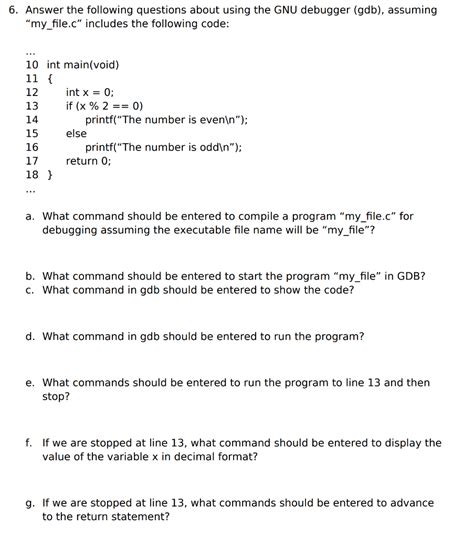 6. Answer the following questions about using the GNU debugger (gdb), assuming "my_file.c" includes the following code:

...
10 int main(void)
11 {
12 int x = 0;
13 if (x % 2 == 0)
14 printf("The number is even\n");
15 else
16 printf("The number is odd\n");
17 return 0;
18 }
...

a. What command should be entered to compile a program "my_file.c" for debugging assuming the executable file name will be "my_file"?

b. What command should be entered to start the program "my_file" in GDB?
c. What command in gdb should be entered to show the code?

d. What command in gdb should be entered to run the program?

e. What commands should be entered to run the program to line 13 and then stop?

f. If we are stopped at line 13, what command should be entered to display the value of the variable x in decimal format?

g. If we are stopped at line 13, what commands should be entered to advance to the return statement?